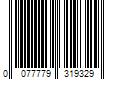 0 077779 319329